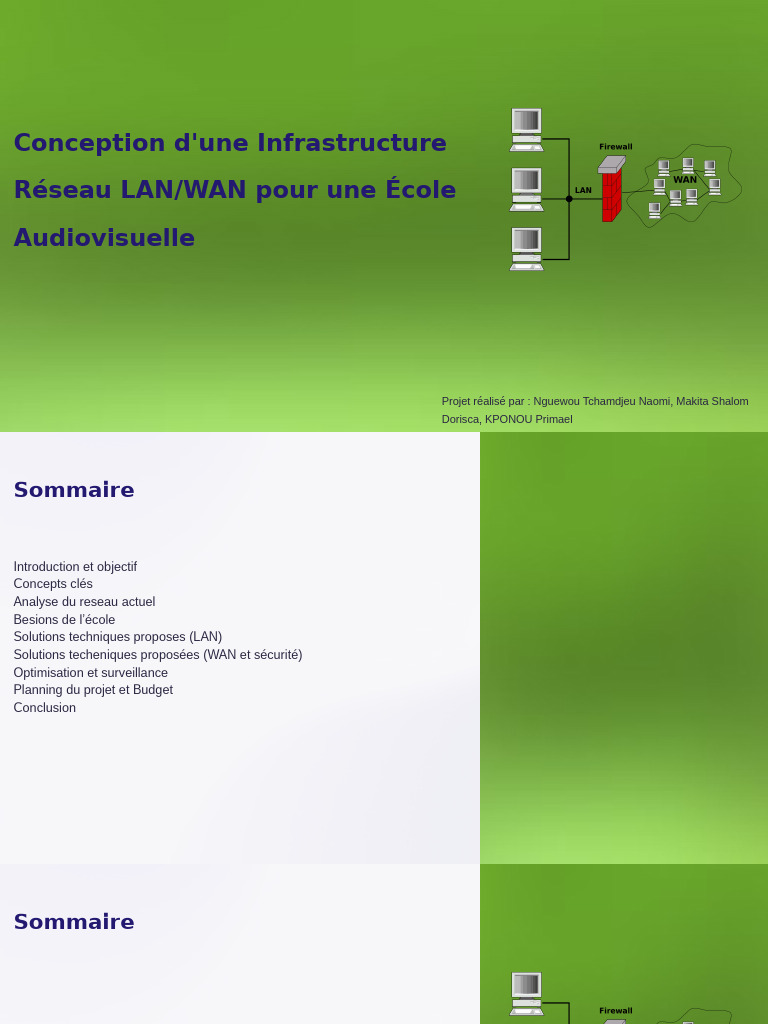 Conception d'une Infrastructure Réseau LAN/WAN pour une École Audiovisuelle

Firewall

LAN

WAN

Projet réalisé par : Nguewou Tchamdjeu Naomi, Makita Shalom Dorisca, KPONOU Primael

Sommaire

Introduction et objectif
Concepts clés
Analyse du reseau actuel
Besions de l'école
Solutions techniques proposes (LAN)
Solutions techeniques proposées (WAN et sécurité)
Optimisation et surveillance
Planning du projet et Budget
Conclusion

Sommaire

Firewall